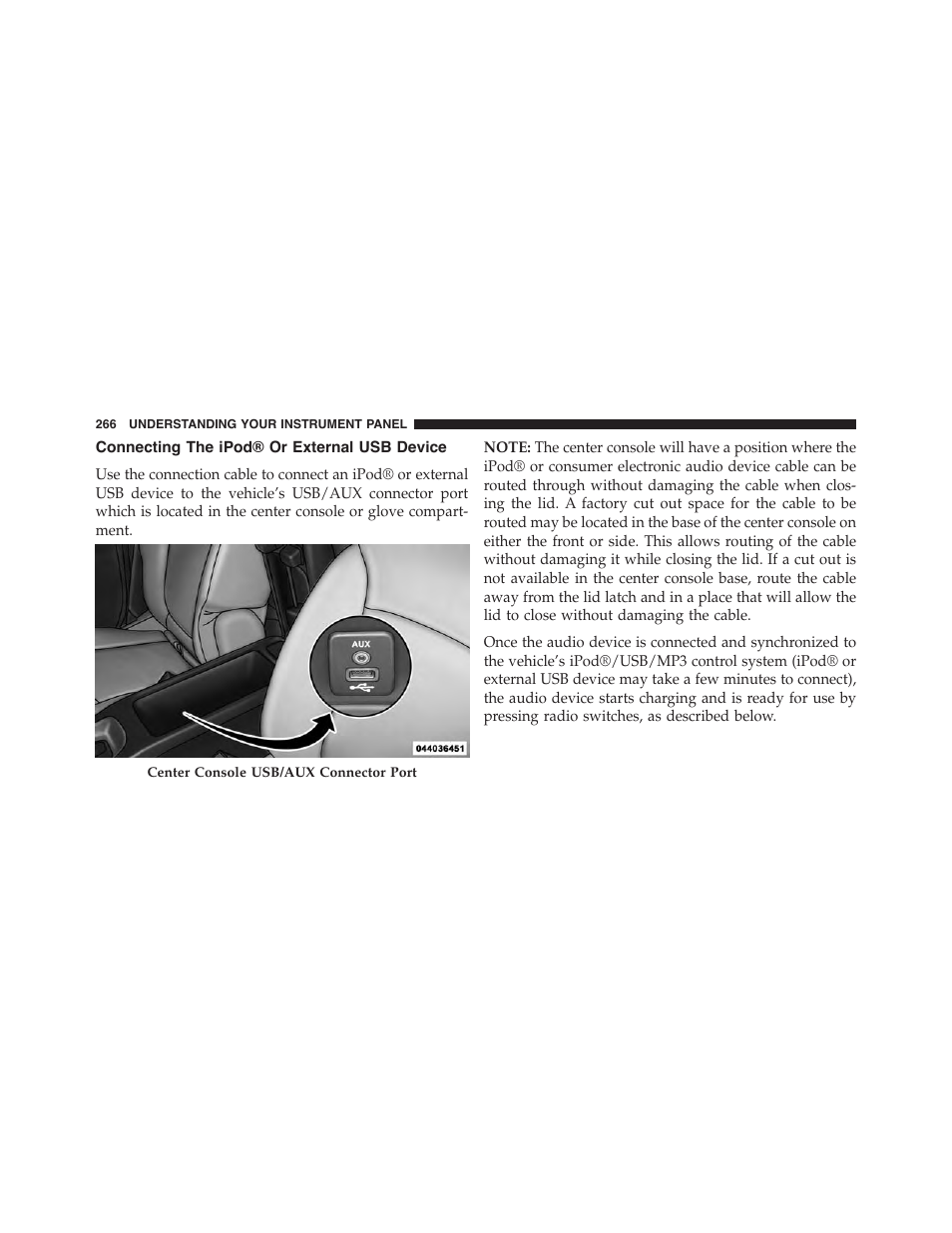 266 UNDERSTANDING YOUR INSTRUMENT PANEL

Connecting The iPod® Or External USB Device

Use the connection cable to connect an iPod® or external USB device to the vehicle's USB/AUX connector port which is located in the center console or glove compartment.

AUX

044036451

Center Console USB/AUX Connector Port

NOTE: The center console will have a position where the iPod® or consumer electronic audio device cable can be routed through without damaging the cable when closing the lid. A factory cut out space for the cable to be routed may be located in the base of the center console on either the front or side. This allows routing of the cable without damaging it while closing the lid. If a cut out is not available in the center console base, route the cable away from the lid latch and in a place that will allow the lid to close without damaging the cable.

Once the audio device is connected and synchronized to the vehicle's iPod®/USB/MP3 control system (iPod® or external USB device may take a few minutes to connect), the audio device starts charging and is ready for use by pressing radio switches, as described below.